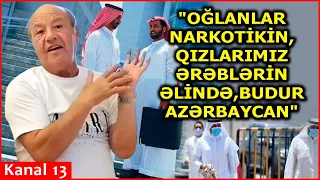 "OĞLANLAR NARKOTİKİN, QIZLARIMIZ ƏRƏBLƏRİN ƏLİNDƏ,BUDUR AZƏRBAYCAN"

Kanal 13